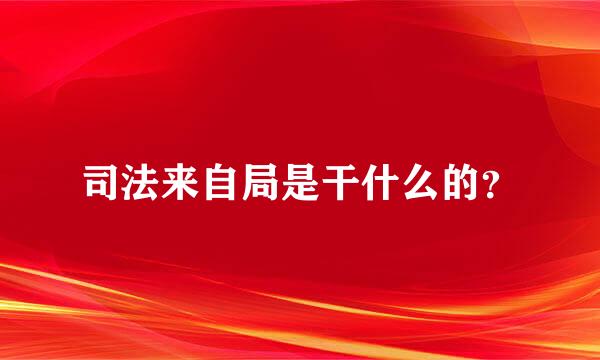 司法来自局是干什么的？